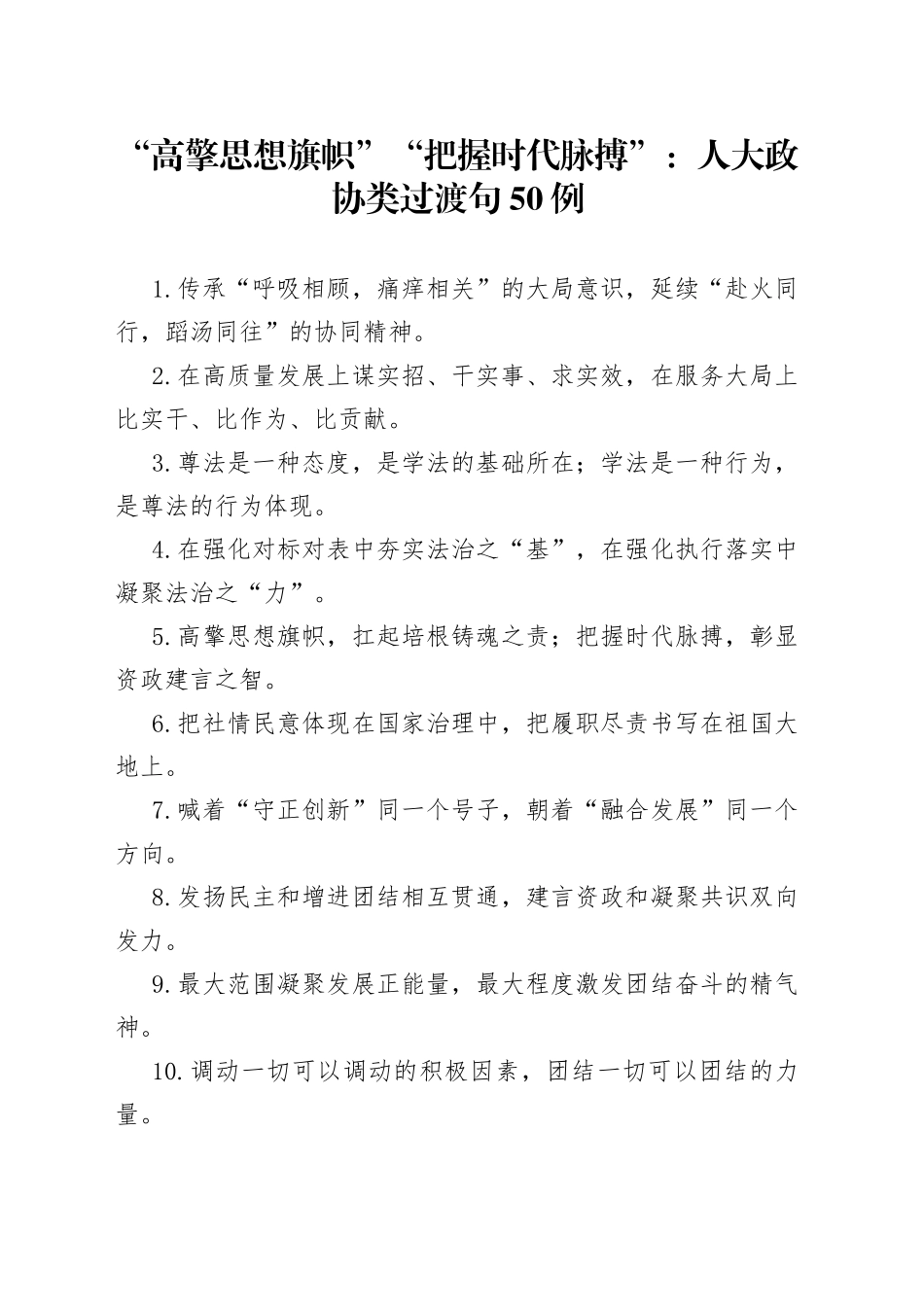 “高擎思想旗帜”“把握时代脉搏”：人大政协类过渡句50例

1.传承“呼吸相顾，痛痒相关”的大局意识，延续“赴火同行，蹈汤同往”的协同精神。

2.在高质量发展上谋实招、干实事、求实效，在服务大局上比实干、比作为、比贡献。

3.尊法是一种态度，是学法的基础所在；学法是一种行为，是尊法的行为体现。

4.在强化对标对表中夯实法治之“基”，在强化执行落实中凝聚法治之“力”。

5.高擎思想旗帜，扛起培根铸魂之责；把握时代脉搏，彰显资政建言之智。

6.把社情民意体现在国家治理中，把履职尽责书写在祖国大地上。

7.喊着“守正创新”同一个号子，朝着“融合发展”同一个方向。

8.发扬民主和增进团结相互贯通，建言资政和凝聚共识双向发力。

9.最大范围凝聚发展正能量，最大程度激发团结奋斗的精气神。

10.调动一切可以调动的积极因素，团结一切可以团结的力量。